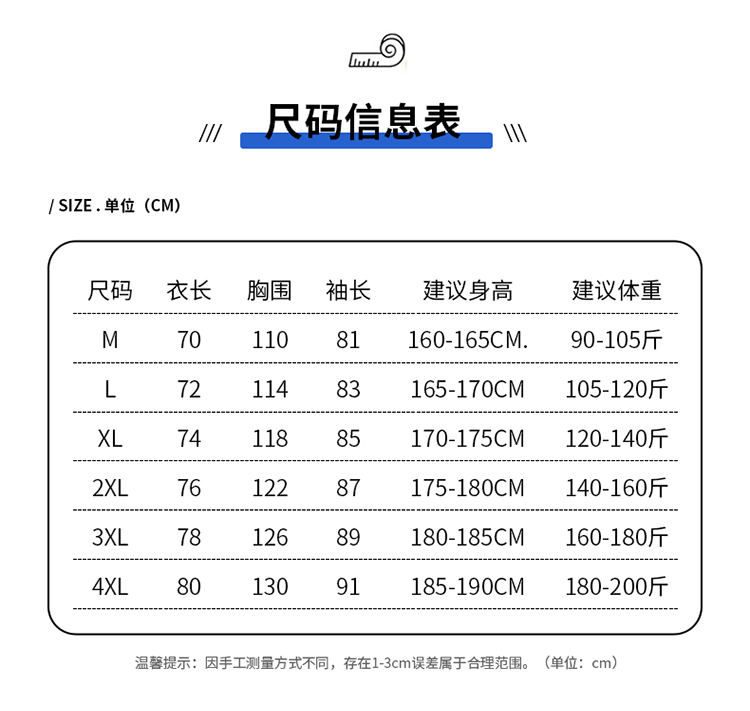 /// 尺码信息表 \\\

/ SIZE . 单位（CM）

| 尺码 | 衣长 | 胸围 | 袖长 | 建议身高 | 建议体重 |
|---|---|---|---|---|---|
| M | 70 | 110 | 81 | 160-165CM. | 90-105斤 |
| L | 72 | 114 | 83 | 165-170CM | 105-120斤 |
| XL | 74 | 118 | 85 | 170-175CM | 120-140斤 |
| 2XL | 76 | 122 | 87 | 175-180CM | 140-160斤 |
| 3XL | 78 | 126 | 89 | 180-185CM | 160-180斤 |
| 4XL | 80 | 130 | 91 | 185-190CM | 180-200斤 |

温馨提示：因手工测量方式不同，存在1-3cm误差属于合理范围。（单位：cm）